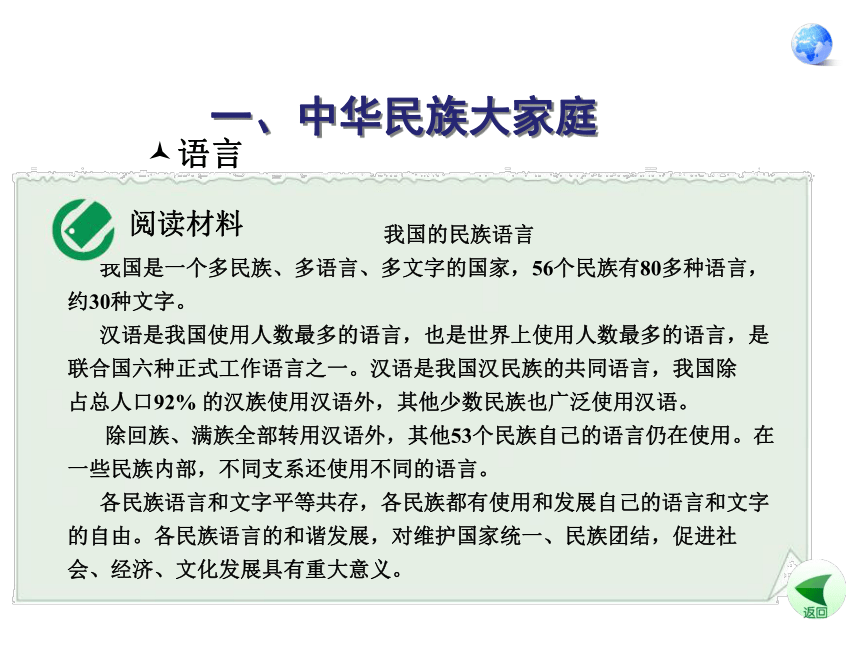 一、中华民族大家庭

语言

阅读材料

我国的民族语言

我国是一个多民族、多语言、多文字的国家，56个民族有80多种语言，约30种文字。

汉语是我国使用人数最多的语言，也是世界上使用人数最多的语言，是联合国六种正式工作语言之一。汉语是我国汉民族的共同语言，我国除占总人口92% 的汉族使用汉语外，其他少数民族也广泛使用汉语。

除回族、满族全部转用汉语外，其他53个民族自己的语言仍在使用。在一些民族内部，不同支系还使用不同的语言。

各民族语言和文字平等共存，各民族都有使用和发展自己的语言和文字的自由。各民族语言的和谐发展，对维护国家统一、民族团结，促进社会、经济、文化发展具有重大意义。

返回